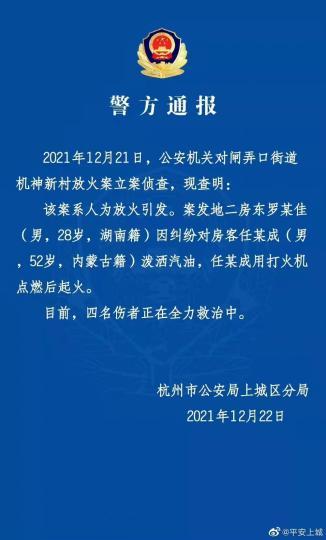 警方通报

2021年12月21日，公安机关对闸弄口街道机神新村放火案立案侦查，现查明：

该案系人为放火引发。案发地二房东罗某佳（男，28岁，湖南籍）因纠纷对房客任某成（男，52岁，内蒙古籍）泼洒汽油，任某成用打火机点燃后起火。

目前，四名伤者正在全力救治中。

杭州市公安局上城区分局
2021年12月22日

@平安上城